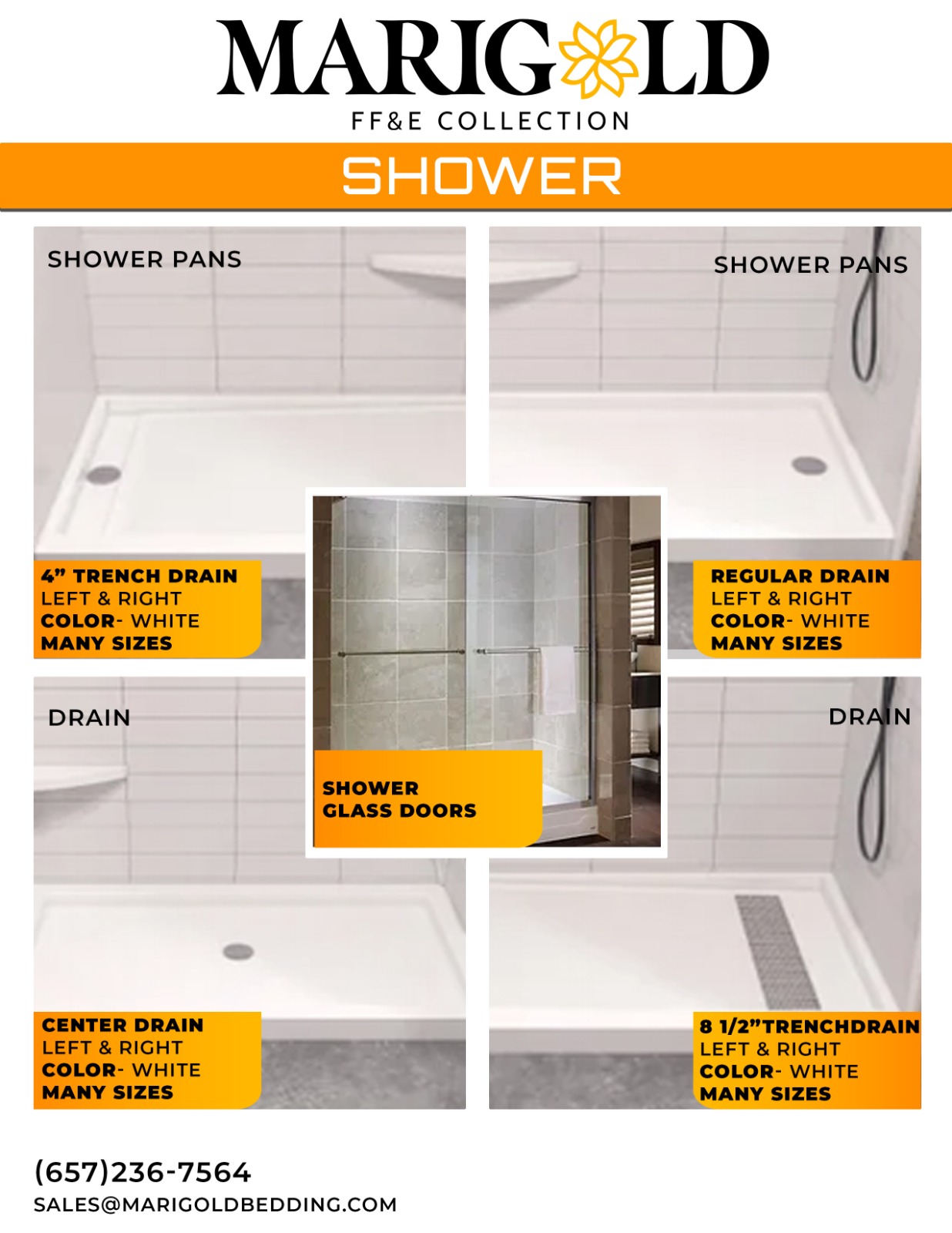 MARIGOLD

FF&E COLLECTION

SHOWER

SHOWER PANS

4" TRENCH DRAIN
LEFT & RIGHT
COLOR- WHITE
MANY SIZES

SHOWER PANS

REGULAR DRAIN
LEFT & RIGHT
COLOR- WHITE
MANY SIZES

SHOWER
GLASS DOORS

DRAIN

CENTER DRAIN
LEFT & RIGHT
COLOR- WHITE
MANY SIZES

DRAIN

8 1/2"TRENCHDRAIN
LEFT & RIGHT
COLOR- WHITE
MANY SIZES

(657)236-7564
SALES@MARIGOLDBEDDING.COM